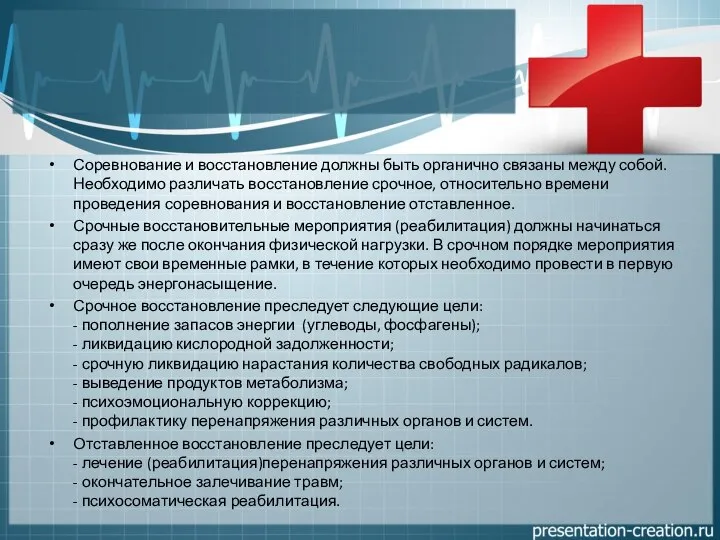 • Соревнование и восстановление должны быть органично связаны между собой. Необходимо различать восстановление срочное, относительно времени проведения соревнования и восстановление отставленное.

• Срочные восстановительные мероприятия (реабилитация) должны начинаться сразу же после окончания физической нагрузки. В срочном порядке мероприятия имеют свои временные рамки, в течение которых необходимо провести в первую очередь энергонасыщение.

• Срочное восстановление преследует следующие цели:
- пополнение запасов энергии (углеводы, фосфагены);
- ликвидацию кислородной задолженности;
- срочную ликвидацию нарастания количества свободных радикалов;
- выведение продуктов метаболизма;
- психоэмоциональную коррекцию;
- профилактику перенапряжения различных органов и систем.

• Отставленное восстановление преследует цели:
- лечение (реабилитация)перенапряжения различных органов и систем;
- окончательное залечивание травм;
- психосоматическая реабилитация.

presentation-creation.ru